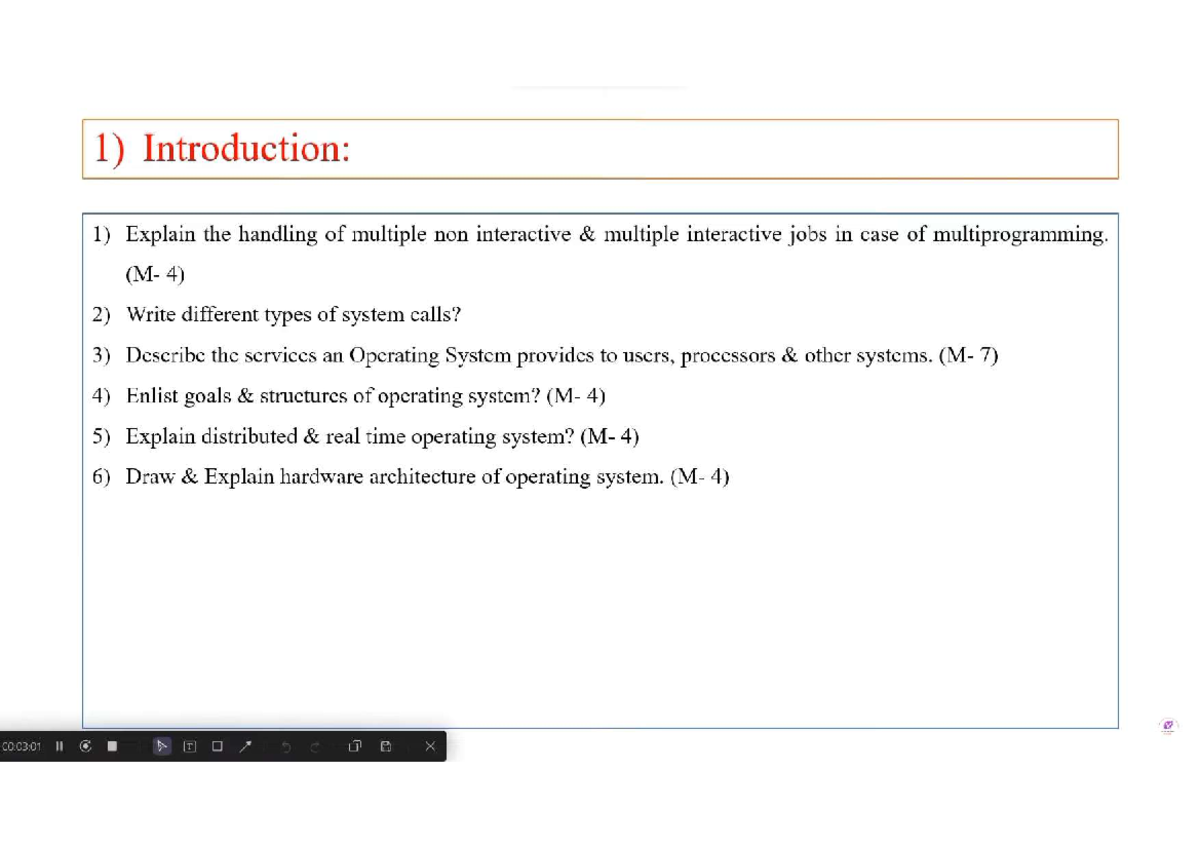 1) Introduction:

1) Explain the handling of multiple non interactive & multiple interactive jobs in case of multiprogramming. (M- 4)

2) Write different types of system calls?

3) Describe the services an Operating System provides to users, processors & other systems. (M- 7)

4) Enlist goals & structures of operating system? (M- 4)

5) Explain distributed & real time operating system? (M- 4)

6) Draw & Explain hardware architecture of operating system. (M- 4)

00:03:01